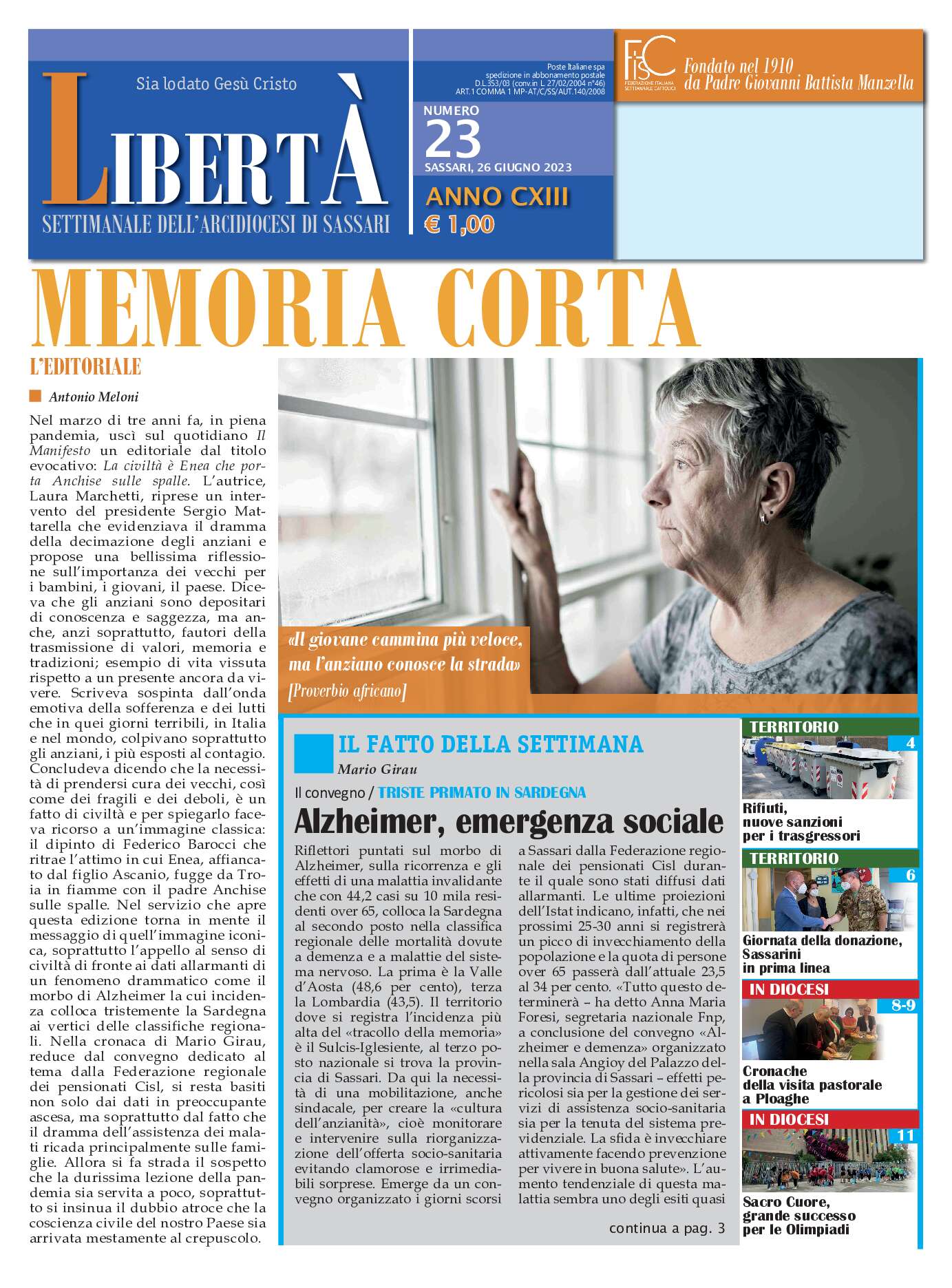 Sia lodato Gesù Cristo

LIBERTÀ

SETTIMANALE DELL'ARCIDIOCESI DI SASSARI

Poste Italiane spa spedizione in abbonamento postale D.L.353/03 (conv.in L. 27/02/2004 n°46) ART.1 COMMA 1 MP-AT/C/SS/AUT.140/2008

NUMERO 23

SASSARI, 26 GIUGNO 2023

ANNO CXIII

€ 1,00

FISC FEDERAZIONE ITALIANA SETTIMANALI CATTOLICI

Fondato nel 1910 da Padre Giovanni Battista Manzella

MEMORIA CORTA

L'EDITORIALE

Antonio Meloni

Nel marzo di tre anni fa, in piena pandemia, uscì sul quotidiano Il Manifesto un editoriale dal titolo evocativo: La civiltà è Enea che porta Anchise sulle spalle. L'autrice, Laura Marchetti, riprese un intervento del presidente Sergio Mattarella che evidenziava il dramma della decimazione degli anziani e propose una bellissima riflessione sull'importanza dei vecchi per i bambini, i giovani, il paese. Diceva che gli anziani sono depositari di conoscenza e saggezza, ma anche, anzi soprattutto, fautori della trasmissione di valori, memoria e tradizioni; esempio di vita vissuta rispetto a un presente ancora da vivere. Scriveva sospinta dall'onda emotiva della sofferenza e dei lutti che in quei giorni terribili, in Italia e nel mondo, colpivano soprattutto gli anziani, i più esposti al contagio. Concludeva dicendo che la necessità di prendersi cura dei vecchi, così come dei fragili e dei deboli, è un fatto di civiltà e per spiegarlo faceva ricorso a un'immagine classica: il dipinto di Federico Barocci che ritrae l'attimo in cui Enea, affiancato dal figlio Ascanio, fugge da Troia in fiamme con il padre Anchise sulle spalle. Nel servizio che apre questa edizione torna in mente il messaggio di quell'immagine iconica, soprattutto l'appello al senso di civiltà di fronte ai dati allarmanti di un fenomeno drammatico come il morbo di Alzheimer la cui incidenza colloca tristemente la Sardegna ai vertici delle classifiche regionali. Nella cronaca di Mario Girau, reduce dal convegno dedicato al tema dalla Federazione regionale dei pensionati Cisl, si resta basiti non solo dai dati in preoccupante ascesa, ma soprattutto dal fatto che il dramma dell'assistenza dei malati ricada principalmente sulle famiglie. Allora si fa strada il sospetto che la durissima lezione della pandemia sia servita a poco, soprattutto si insinua il dubbio atroce che la coscienza civile del nostro Paese sia arrivata mestamente al crepuscolo.

«Il giovane cammina più veloce, ma l'anziano conosce la strada»
[Proverbio africano]

IL FATTO DELLA SETTIMANA

Mario Girau

Il convegno / TRISTE PRIMATO IN SARDEGNA

Alzheimer, emergenza sociale

Riflettori puntati sul morbo di Alzheimer, sulla ricorrenza e gli effetti di una malattia invalidante che con 44,2 casi su 10 mila residenti over 65, colloca la Sardegna al secondo posto nella classifica regionale delle mortalità dovute a demenza e a malattie del sistema nervoso. La prima è la Valle d'Aosta (48,6 per cento), terza la Lombardia (43,5). Il territorio dove si registra l'incidenza più alta del «tracollo della memoria» è il Sulcis-Iglesiente, al terzo posto nazionale si trova la provincia di Sassari. Da qui la necessità di una mobilitazione, anche sindacale, per creare la «cultura dell'anzianità», cioè monitorare e intervenire sulla riorganizzazione dell'offerta socio-sanitaria evitando clamorose e irrimediabili sorprese. Emerge da un convegno organizzato i giorni scorsi a Sassari dalla Federazione regionale dei pensionati Cisl durante il quale sono stati diffusi dati allarmanti. Le ultime proiezioni dell'Istat indicano, infatti, che nei prossimi 25-30 anni si registrerà un picco di invecchiamento della popolazione e la quota di persone over 65 passerà dall'attuale 23,5 al 34 per cento. «Tutto questo determinerà – ha detto Anna Maria Foresi, segretaria nazionale Fnp, a conclusione del convegno «Alzheimer e demenza» organizzato nella sala Angioy del Palazzo della provincia di Sassari – effetti pericolosi sia per la gestione dei servizi di assistenza socio-sanitaria sia per la tenuta del sistema previdenziale. La sfida è invecchiare attivamente facendo prevenzione per vivere in buona salute». L'aumento tendenziale di questa malattia sembra uno degli esiti quasi

continua a pag. 3

TERRITORIO 4
Rifiuti, nuove sanzioni per i trasgressori

TERRITORIO 6
Giornata della donazione, Sassarini in prima linea

IN DIOCESI 8-9
Cronache della visita pastorale a Ploaghe

IN DIOCESI 11
Sacro Cuore, grande successo per le Olimpiadi